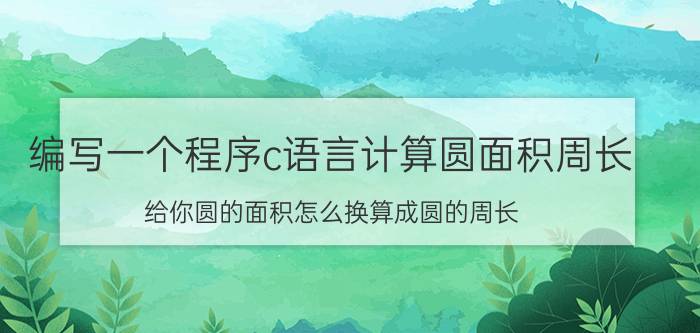 编写一个程序c语言计算圆面积周长

给你圆的面积怎么换算成圆的周长